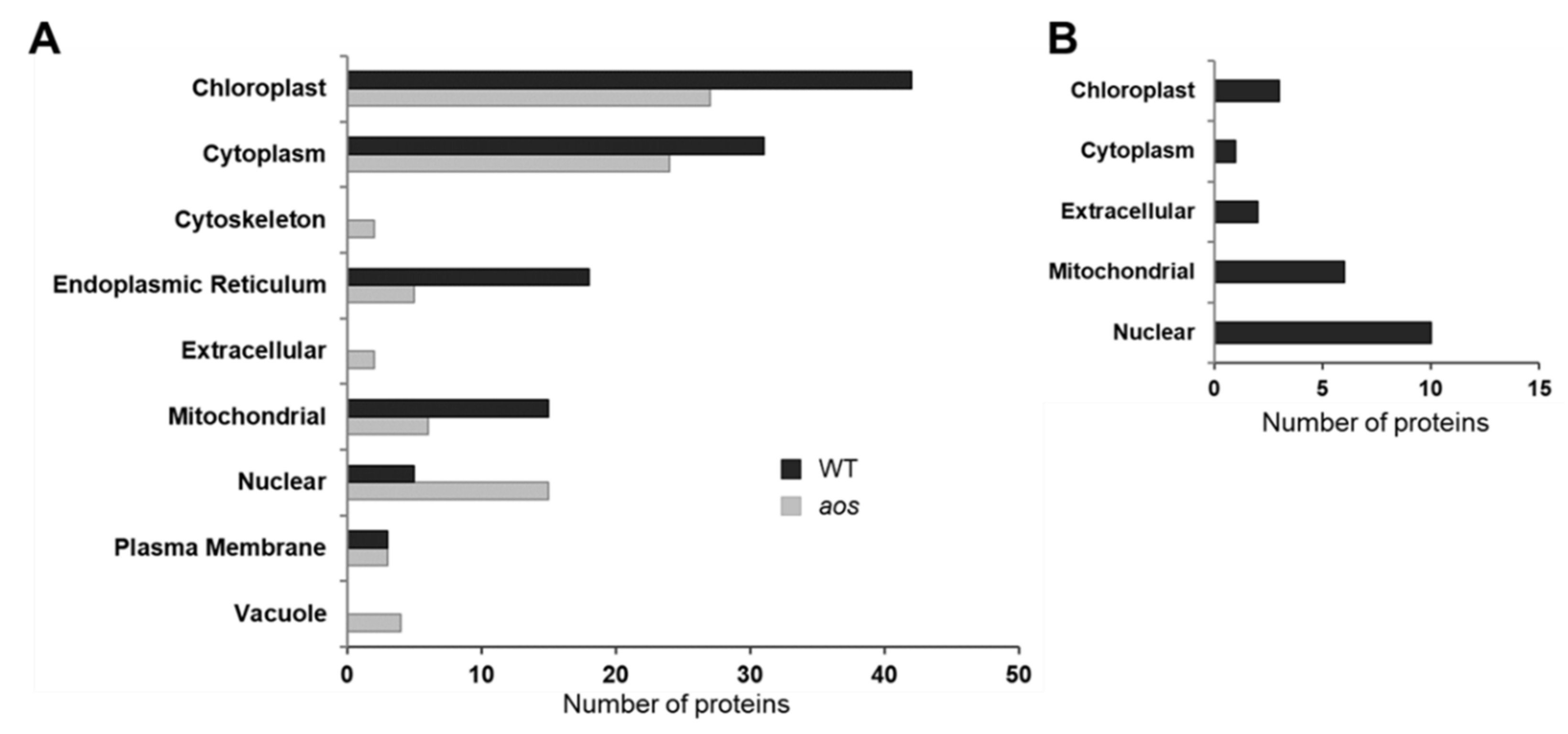 A

Chloroplast
Cytoplasm
Cytoskeleton
Endoplasmic Reticulum
Extracellular
Mitochondrial
Nuclear
Plasma Membrane
Vacuole

WT
aos

0 10 20 30 40 50
Number of proteins

B

Chloroplast
Cytoplasm
Extracellular
Mitochondrial
Nuclear

0 5 10 15
Number of proteins